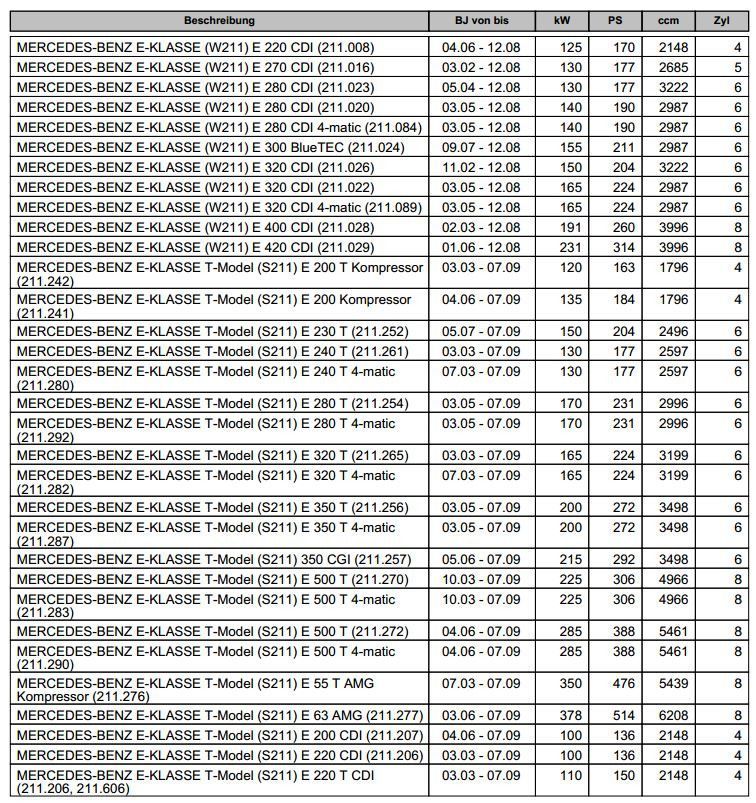 | Beschreibung | BJ von bis | kW | PS | ccm | Zyl |
|---|---|---|---|---|---|
| MERCEDES-BENZ E-KLASSE (W211) E 220 CDI (211.008) | 04.06 - 12.08 | 125 | 170 | 2148 | 4 |
| MERCEDES-BENZ E-KLASSE (W211) E 270 CDI (211.016) | 03.02 - 12.08 | 130 | 177 | 2685 | 5 |
| MERCEDES-BENZ E-KLASSE (W211) E 280 CDI (211.023) | 05.04 - 12.08 | 130 | 177 | 3222 | 6 |
| MERCEDES-BENZ E-KLASSE (W211) E 280 CDI (211.020) | 03.05 - 12.08 | 140 | 190 | 2987 | 6 |
| MERCEDES-BENZ E-KLASSE (W211) E 280 CDI 4-matic (211.084) | 03.05 - 12.08 | 140 | 190 | 2987 | 6 |
| MERCEDES-BENZ E-KLASSE (W211) E 300 BlueTEC (211.024) | 09.07 - 12.08 | 155 | 211 | 2987 | 6 |
| MERCEDES-BENZ E-KLASSE (W211) E 320 CDI (211.026) | 11.02 - 12.08 | 150 | 204 | 3222 | 6 |
| MERCEDES-BENZ E-KLASSE (W211) E 320 CDI (211.022) | 03.05 - 12.08 | 165 | 224 | 2987 | 6 |
| MERCEDES-BENZ E-KLASSE (W211) E 320 CDI 4-matic (211.089) | 03.05 - 12.08 | 165 | 224 | 2987 | 6 |
| MERCEDES-BENZ E-KLASSE (W211) E 400 CDI (211.028) | 02.03 - 12.08 | 191 | 260 | 3996 | 8 |
| MERCEDES-BENZ E-KLASSE (W211) E 420 CDI (211.029) | 01.06 - 12.08 | 231 | 314 | 3996 | 8 |
| MERCEDES-BENZ E-KLASSE T-Model (S211) E 200 T Kompressor (211.242) | 03.03 - 07.09 | 120 | 163 | 1796 | 4 |
| MERCEDES-BENZ E-KLASSE T-Model (S211) E 200 Kompressor (211.241) | 04.06 - 07.09 | 135 | 184 | 1796 | 4 |
| MERCEDES-BENZ E-KLASSE T-Model (S211) E 230 T (211.252) | 05.07 - 07.09 | 150 | 204 | 2496 | 6 |
| MERCEDES-BENZ E-KLASSE T-Model (S211) E 240 T (211.261) | 03.03 - 07.09 | 130 | 177 | 2597 | 6 |
| MERCEDES-BENZ E-KLASSE T-Model (S211) E 240 T 4-matic (211.280) | 07.03 - 07.09 | 130 | 177 | 2597 | 6 |
| MERCEDES-BENZ E-KLASSE T-Model (S211) E 280 T (211.254) | 03.05 - 07.09 | 170 | 231 | 2996 | 6 |
| MERCEDES-BENZ E-KLASSE T-Model (S211) E 280 T 4-matic (211.292) | 03.05 - 07.09 | 170 | 231 | 2996 | 6 |
| MERCEDES-BENZ E-KLASSE T-Model (S211) E 320 T (211.265) | 03.03 - 07.09 | 165 | 224 | 3199 | 6 |
| MERCEDES-BENZ E-KLASSE T-Model (S211) E 320 T 4-matic (211.282) | 07.03 - 07.09 | 165 | 224 | 3199 | 6 |
| MERCEDES-BENZ E-KLASSE T-Model (S211) E 350 T (211.256) | 03.05 - 07.09 | 200 | 272 | 3498 | 6 |
| MERCEDES-BENZ E-KLASSE T-Model (S211) E 350 T 4-matic (211.287) | 03.05 - 07.09 | 200 | 272 | 3498 | 6 |
| MERCEDES-BENZ E-KLASSE T-Model (S211) 350 CGI (211.257) | 05.06 - 07.09 | 215 | 292 | 3498 | 6 |
| MERCEDES-BENZ E-KLASSE T-Model (S211) E 500 T (211.270) | 10.03 - 07.09 | 225 | 306 | 4966 | 8 |
| MERCEDES-BENZ E-KLASSE T-Model (S211) E 500 T 4-matic (211.283) | 10.03 - 07.09 | 225 | 306 | 4966 | 8 |
| MERCEDES-BENZ E-KLASSE T-Model (S211) E 500 T (211.272) | 04.06 - 07.09 | 285 | 388 | 5461 | 8 |
| MERCEDES-BENZ E-KLASSE T-Model (S211) E 500 T 4-matic (211.290) | 04.06 - 07.09 | 285 | 388 | 5461 | 8 |
| MERCEDES-BENZ E-KLASSE T-Model (S211) E 55 T AMG Kompressor (211.276) | 07.03 - 07.09 | 350 | 476 | 5439 | 8 |
| MERCEDES-BENZ E-KLASSE T-Model (S211) E 63 AMG (211.277) | 03.06 - 07.09 | 378 | 514 | 6208 | 8 |
| MERCEDES-BENZ E-KLASSE T-Model (S211) E 200 CDI (211.207) | 04.06 - 07.09 | 100 | 136 | 2148 | 4 |
| MERCEDES-BENZ E-KLASSE T-Model (S211) E 220 CDI (211.206) | 03.03 - 07.09 | 100 | 136 | 2148 | 4 |
| MERCEDES-BENZ E-KLASSE T-Model (S211) E 220 T CDI (211.206, 211.606) | 03.03 - 07.09 | 110 | 150 | 2148 | 4 |